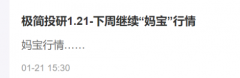 极简投研1.21-下周继续“妈宝”行情

妈宝行情……

01-21 15:30